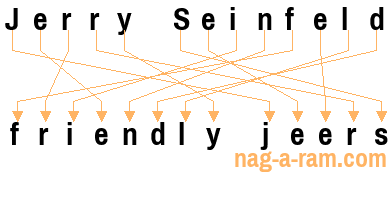 Jerry Seinfeld

friendly jeers

nag-a-ram.com